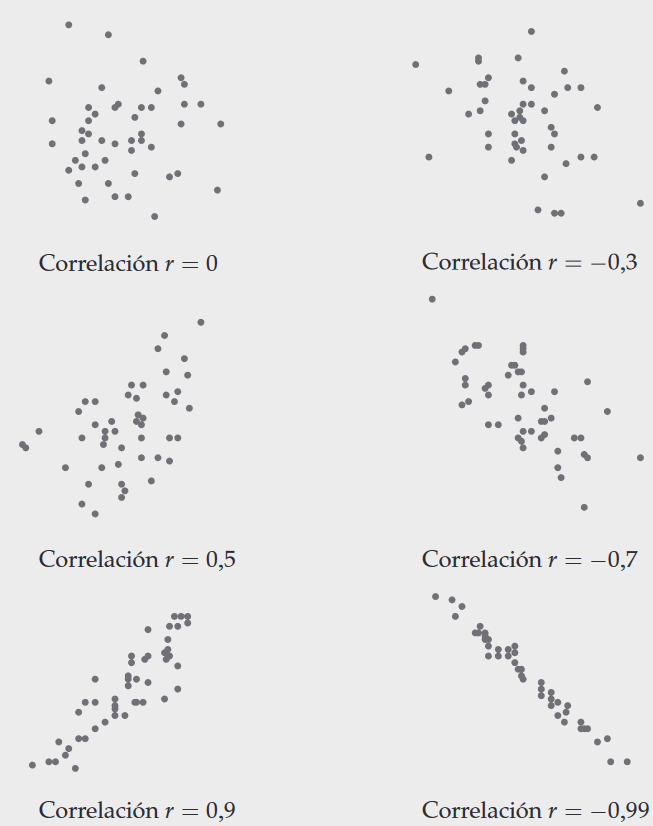 Correlación $r = 0$

Correlación $r = -0{,}3$

Correlación $r = 0{,}5$

Correlación $r = -0{,}7$

Correlación $r = 0{,}9$

Correlación $r = -0{,}99$